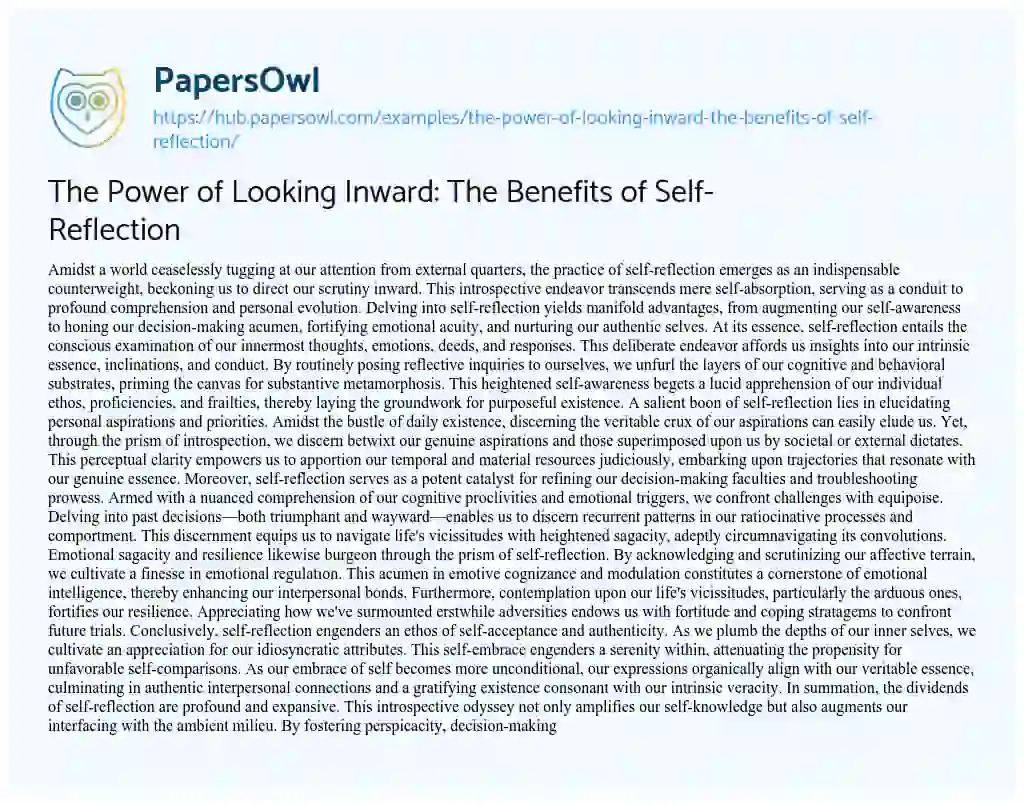 PapersOwl

https://hub.papersowl.com/examples/the-power-of-looking-inward-the-benefits-of-self-reflection/

The Power of Looking Inward: The Benefits of Self-Reflection

Amidst a world ceaselessly tugging at our attention from external quarters, the practice of self-reflection emerges as an indispensable counterweight, beckoning us to direct our scrutiny inward. This introspective endeavor transcends mere self-absorption, serving as a conduit to profound comprehension and personal evolution. Delving into self-reflection yields manifold advantages, from augmenting our self-awareness to honing our decision-making acumen, fortifying emotional acuity, and nurturing our authentic selves. At its essence, self-reflection entails the conscious examination of our innermost thoughts, emotions, deeds, and responses. This deliberate endeavor affords us insights into our intrinsic essence, inclinations, and conduct. By routinely posing reflective inquiries to ourselves, we unfurl the layers of our cognitive and behavioral substrates, priming the canvas for substantive metamorphosis. This heightened self-awareness begets a lucid apprehension of our individual ethos, proficiencies, and frailties, thereby laying the groundwork for purposeful existence. A salient boon of self-reflection lies in elucidating personal aspirations and priorities. Amidst the bustle of daily existence, discerning the veritable crux of our aspirations can easily elude us. Yet, through the prism of introspection, we discern betwixt our genuine aspirations and those superimposed upon us by societal or external dictates. This perceptual clarity empowers us to apportion our temporal and material resources judiciously, embarking upon trajectories that resonate with our genuine essence. Moreover, self-reflection serves as a potent catalyst for refining our decision-making faculties and troubleshooting prowess. Armed with a nuanced comprehension of our cognitive proclivities and emotional triggers, we confront challenges with equipoise. Delving into past decisions—both triumphant and wayward—enables us to discern recurrent patterns in our ratiocinative processes and comportment. This discernment equips us to navigate life's vicissitudes with heightened sagacity, adeptly circumnavigating its convolutions. Emotional sagacity and resilience likewise burgeon through the prism of self-reflection. By acknowledging and scrutinizing our affective terrain, we cultivate a finesse in emotional regulation. This acumen in emotive cognizance and modulation constitutes a cornerstone of emotional intelligence, thereby enhancing our interpersonal bonds. Furthermore, contemplation upon our life's vicissitudes, particularly the arduous ones, fortifies our resilience. Appreciating how we've surmounted erstwhile adversities endows us with fortitude and coping stratagems to confront future trials. Conclusively, self-reflection engenders an ethos of self-acceptance and authenticity. As we plumb the depths of our inner selves, we cultivate an appreciation for our idiosyncratic attributes. This self-embrace engenders a serenity within, attenuating the propensity for unfavorable self-comparisons. As our embrace of self becomes more unconditional, our expressions organically align with our veritable essence, culminating in authentic interpersonal connections and a gratifying existence consonant with our intrinsic veracity. In summation, the dividends of self-reflection are profound and expansive. This introspective odyssey not only amplifies our self-knowledge but also augments our interfacing with the ambient milieu. By fostering perspicacity, decision-making